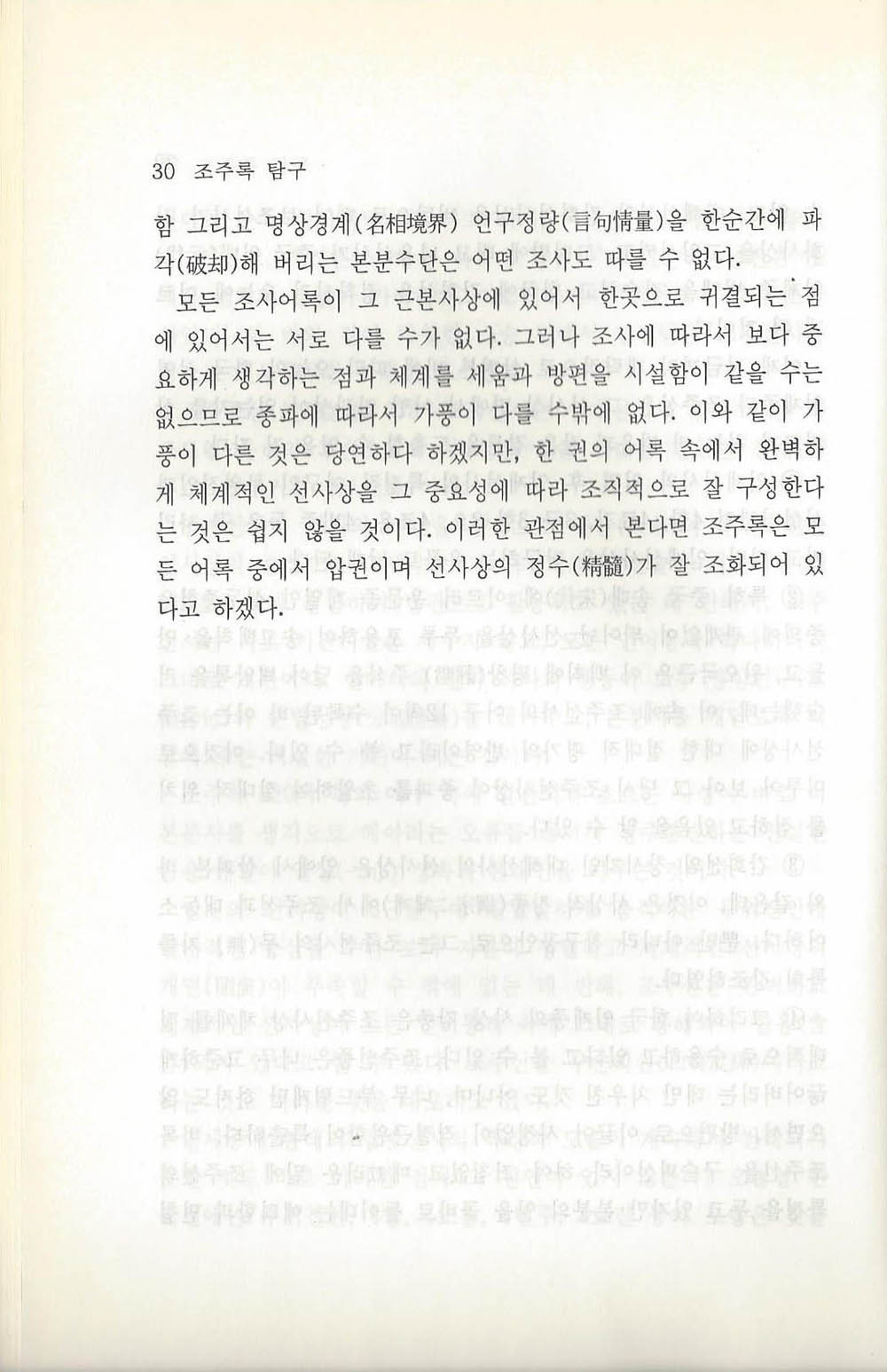 30 조주록 탐구

함 그리고 명상경계(名相境界) 언구정량(言句情量)을 한순간에 파각(破却)해 버리는 본분수단은 어떤 조사도 따를 수 없다.

모든 조사어록이 그 근본사상에 있어서 한곳으로 귀결되는 점에 있어서는 서로 다를 수가 없다. 그러나 조사에 따라서 보다 중요하게 생각하는 점과 체계를 세움과 방편을 시설함이 같을 수는 없으므로 종파에 따라서 가풍이 다를 수밖에 없다. 이와 같이 가풍이 다른 것은 당연하다 하겠지만, 한 권의 어록 속에서 완벽하게 체계적인 선사상을 그 중요성에 따라 조직적으로 잘 구성한다는 것은 쉽지 않을 것이다. 이러한 관점에서 본다면 조주록은 모든 어록 중에서 압권이며 선사상의 정수(精髓)가 잘 조화되어 있다고 하겠다.